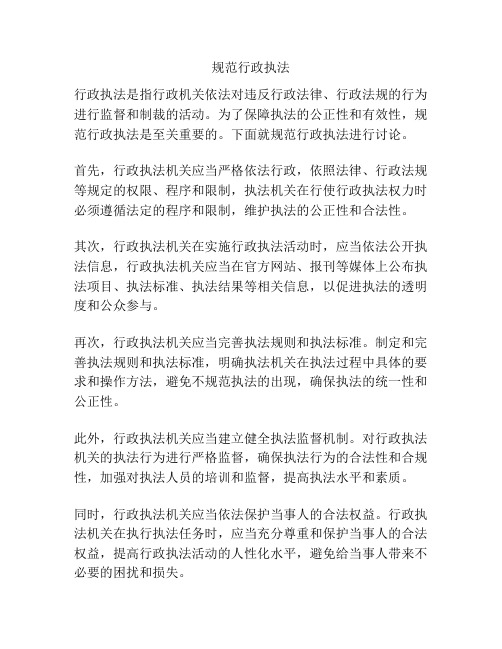 规范行政执法

行政执法是指行政机关依法对违反行政法律、行政法规的行为进行监督和制裁的活动。为了保障执法的公正性和有效性，规范行政执法是至关重要的。下面就规范行政执法进行讨论。

首先，行政执法机关应当严格依法行政，依照法律、行政法规等规定的权限、程序和限制，执法机关在行使行政执法权力时必须遵循法定的程序和限制，维护执法的公正性和合法性。

其次，行政执法机关在实施行政执法活动时，应当依法公开执法信息，行政执法机关应当在官方网站、报刊等媒体上公布执法项目、执法标准、执法结果等相关信息，以促进执法的透明度和公众参与。

再次，行政执法机关应当完善执法规则和执法标准。制定和完善执法规则和执法标准，明确执法机关在执法过程中具体的要求和操作方法，避免不规范执法的出现，确保执法的统一性和公正性。

此外，行政执法机关应当建立健全执法监督机制。对行政执法机关的执法行为进行严格监督，确保执法行为的合法性和合规性，加强对执法人员的培训和监督，提高执法水平和素质。

同时，行政执法机关应当依法保护当事人的合法权益。行政执法机关在执行执法任务时，应当充分尊重和保护当事人的合法权益，提高行政执法活动的人性化水平，避免给当事人带来不必要的困扰和损失。